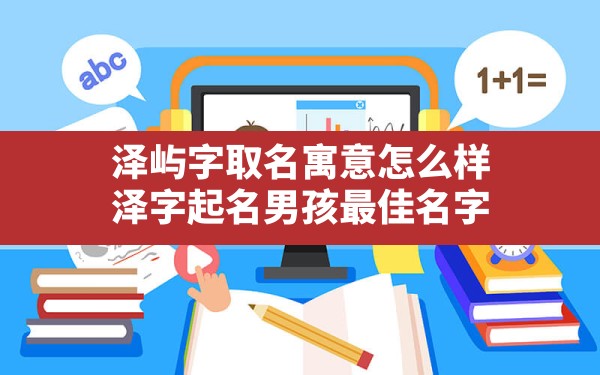 abc

1+1=

泽屿字取名寓意怎么样
泽字起名男孩最佳名字